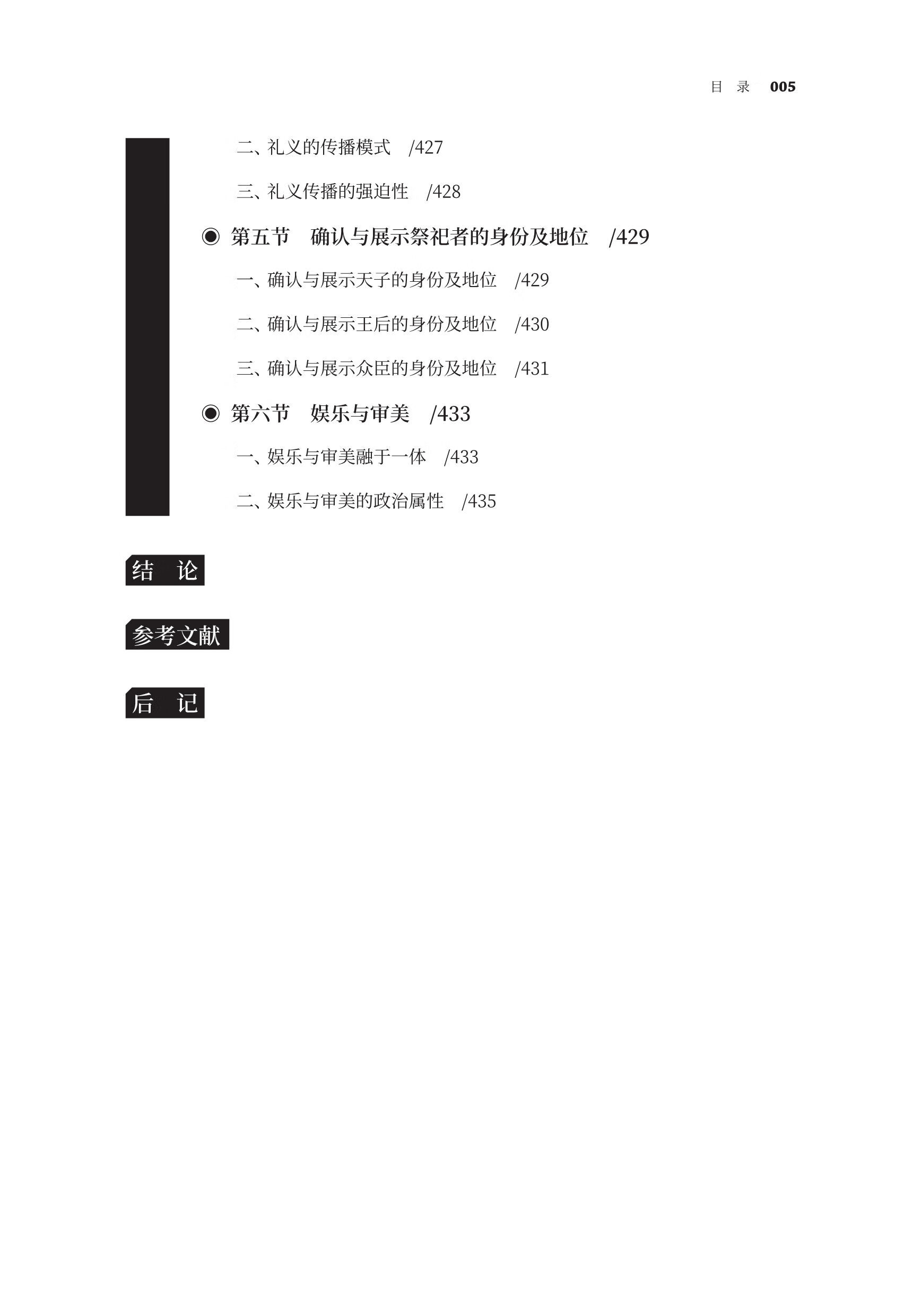 目 录 005

二、礼义的传播模式 /427

三、礼义传播的强迫性 /428

◉ 第五节 确认与展示祭祀者的身份及地位 /429

一、确认与展示天子的身份及地位 /429

二、确认与展示王后的身份及地位 /430

三、确认与展示众臣的身份及地位 /431

◉ 第六节 娱乐与审美 /433

一、娱乐与审美融于一体 /433

二、娱乐与审美的政治属性 /435

结 论

参考文献

后 记